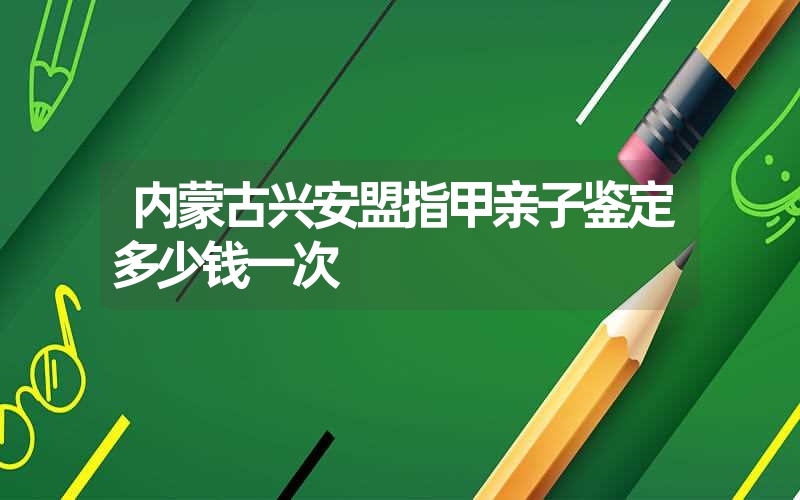 内蒙古兴安盟指甲亲子鉴定多少钱一次